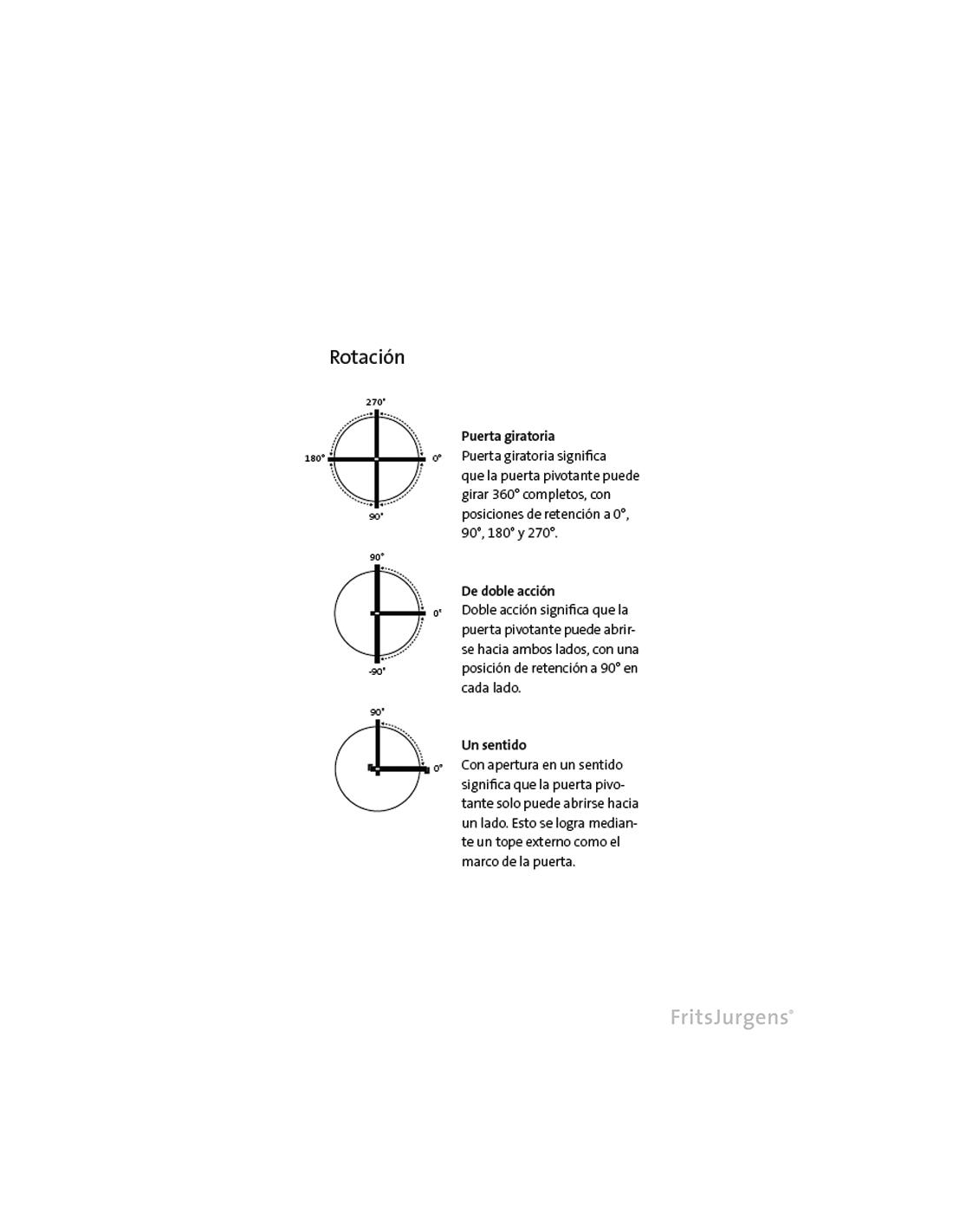 Rotación

270°
180°
0°
90°

Puerta giratoria
Puerta giratoria significa que la puerta pivotante puede girar 360° completos, con posiciones de retención a 0°, 90°, 180° y 270°.

90°
0°
-90°

De doble acción
Doble acción significa que la puerta pivotante puede abrirse hacia ambos lados, con una posición de retención a 90° en cada lado.

90°
0°

Un sentido
Con apertura en un sentido significa que la puerta pivotante solo puede abrirse hacia un lado. Esto se logra mediante un tope externo como el marco de la puerta.

FritsJurgens®